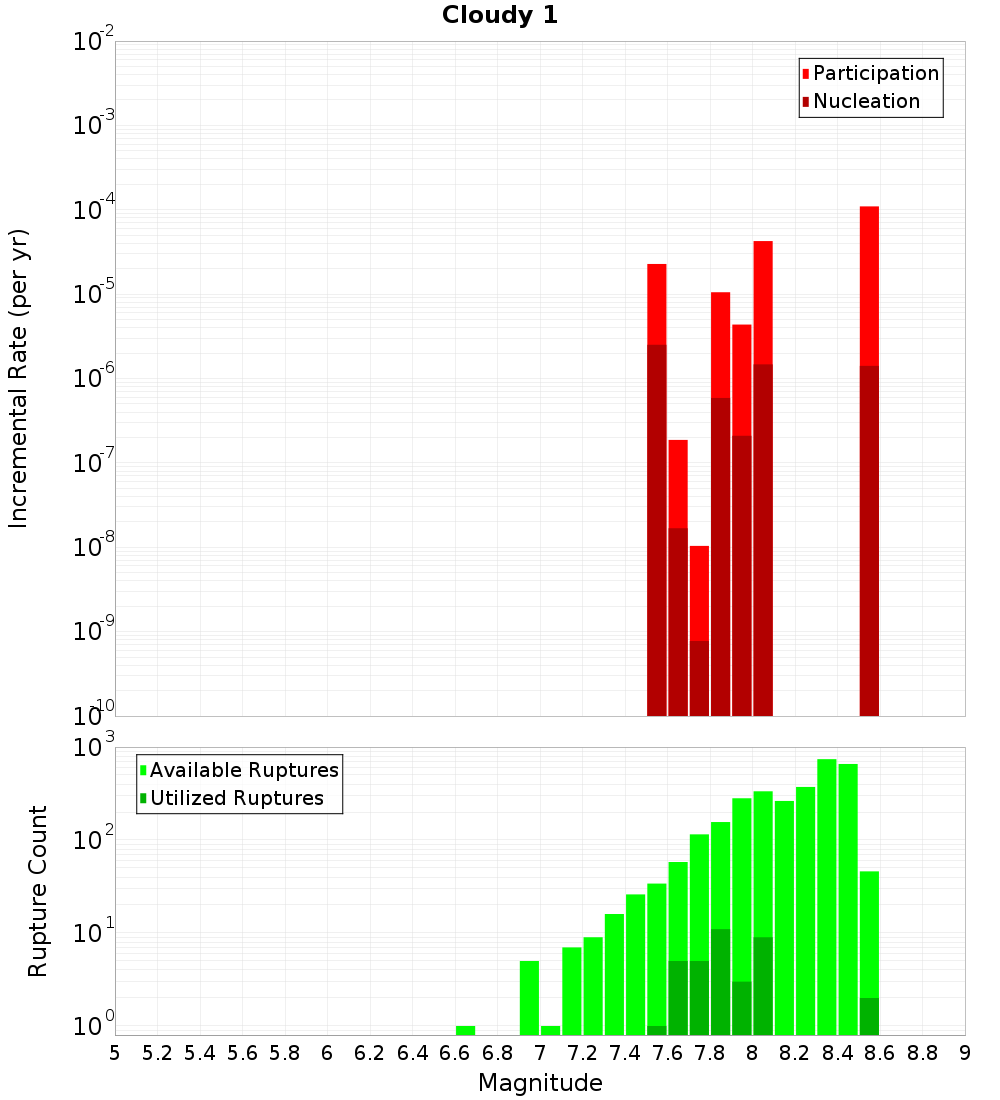 Cloudy 1

Participation
Nucleation

Incremental Rate (per yr)

$10^{-2}$
$10^{-3}$
$10^{-4}$
$10^{-5}$
$10^{-6}$
$10^{-7}$
$10^{-8}$
$10^{-9}$
$10^{-10}$

Available Ruptures
Utilized Ruptures

Rupture Count

$10^{3}$
$10^{2}$
$10^{1}$
$10^{0}$

5 5.2 5.4 5.6 5.8 6 6.2 6.4 6.6 6.8 7 7.2 7.4 7.6 7.8 8 8.2 8.4 8.6 8.8 9

Magnitude